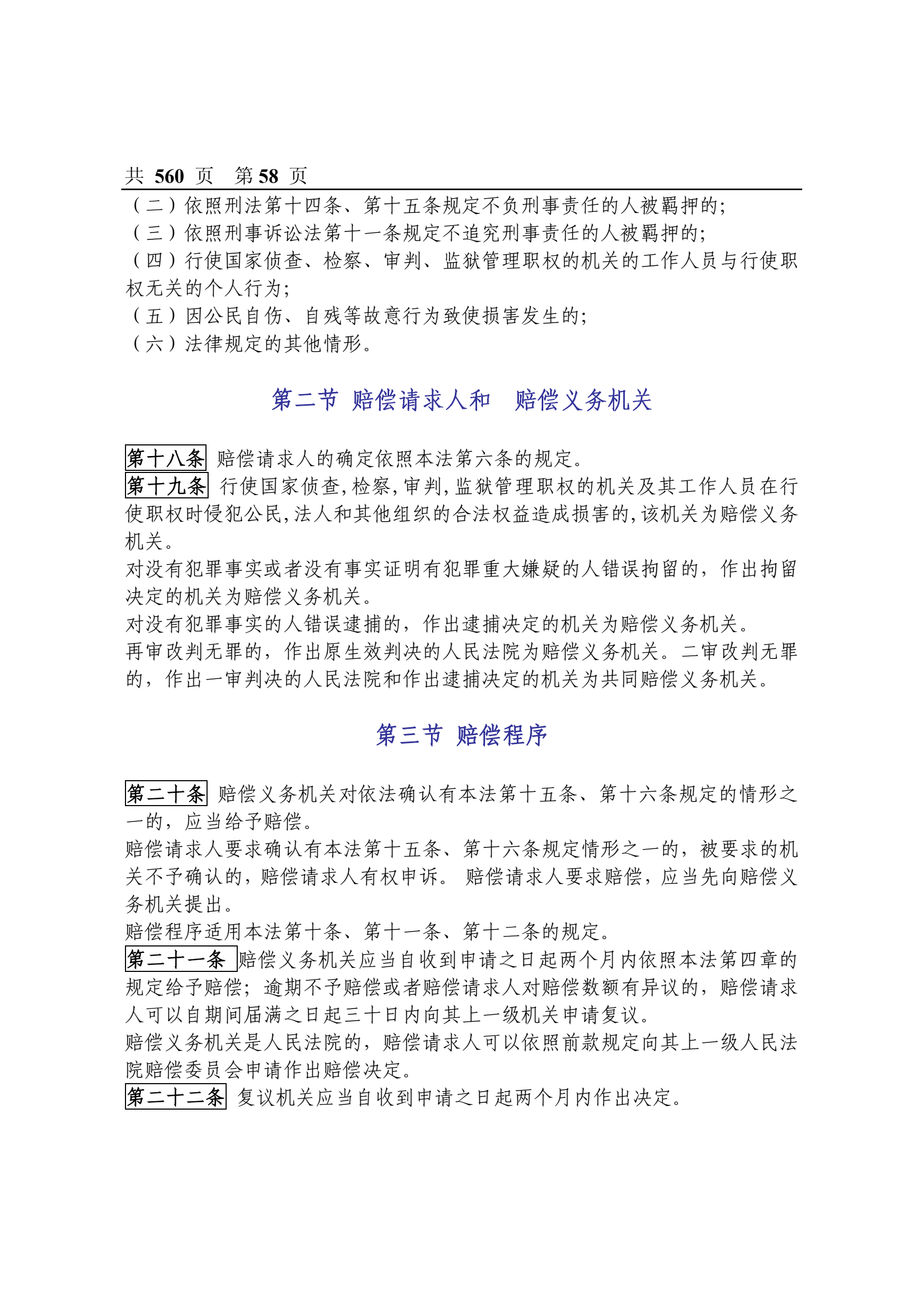 共 560 页　第 58 页

（二）依照刑法第十四条、第十五条规定不负刑事责任的人被羁押的;
（三）依照刑事诉讼法第十一条规定不追究刑事责任的人被羁押的;
（四）行使国家侦查、检察、审判、监狱管理职权的机关的工作人员与行使职权无关的个人行为;
（五）因公民自伤、自残等故意行为致使损害发生的;
（六）法律规定的其他情形。

第二节 赔偿请求人和　赔偿义务机关

第十八条 赔偿请求人的确定依照本法第六条的规定。
第十九条 行使国家侦查,检察,审判,监狱管理职权的机关及其工作人员在行使职权时侵犯公民,法人和其他组织的合法权益造成损害的,该机关为赔偿义务机关。
对没有犯罪事实或者没有事实证明有犯罪重大嫌疑的人错误拘留的，作出拘留决定的机关为赔偿义务机关。
对没有犯罪事实的人错误逮捕的，作出逮捕决定的机关为赔偿义务机关。
再审改判无罪的，作出原生效判决的人民法院为赔偿义务机关。二审改判无罪的，作出一审判决的人民法院和作出逮捕决定的机关为共同赔偿义务机关。

第三节 赔偿程序

第二十条 赔偿义务机关对依法确认有本法第十五条、第十六条规定的情形之一的，应当给予赔偿。
赔偿请求人要求确认有本法第十五条、第十六条规定情形之一的，被要求的机关不予确认的，赔偿请求人有权申诉。 赔偿请求人要求赔偿，应当先向赔偿义务机关提出。
赔偿程序适用本法第十条、第十一条、第十二条的规定。
第二十一条 赔偿义务机关应当自收到申请之日起两个月内依照本法第四章的规定给予赔偿；逾期不予赔偿或者赔偿请求人对赔偿数额有异议的，赔偿请求人可以自期间届满之日起三十日内向其上一级机关申请复议。
赔偿义务机关是人民法院的，赔偿请求人可以依照前款规定向其上一级人民法院赔偿委员会申请作出赔偿决定。
第二十二条 复议机关应当自收到申请之日起两个月内作出决定。